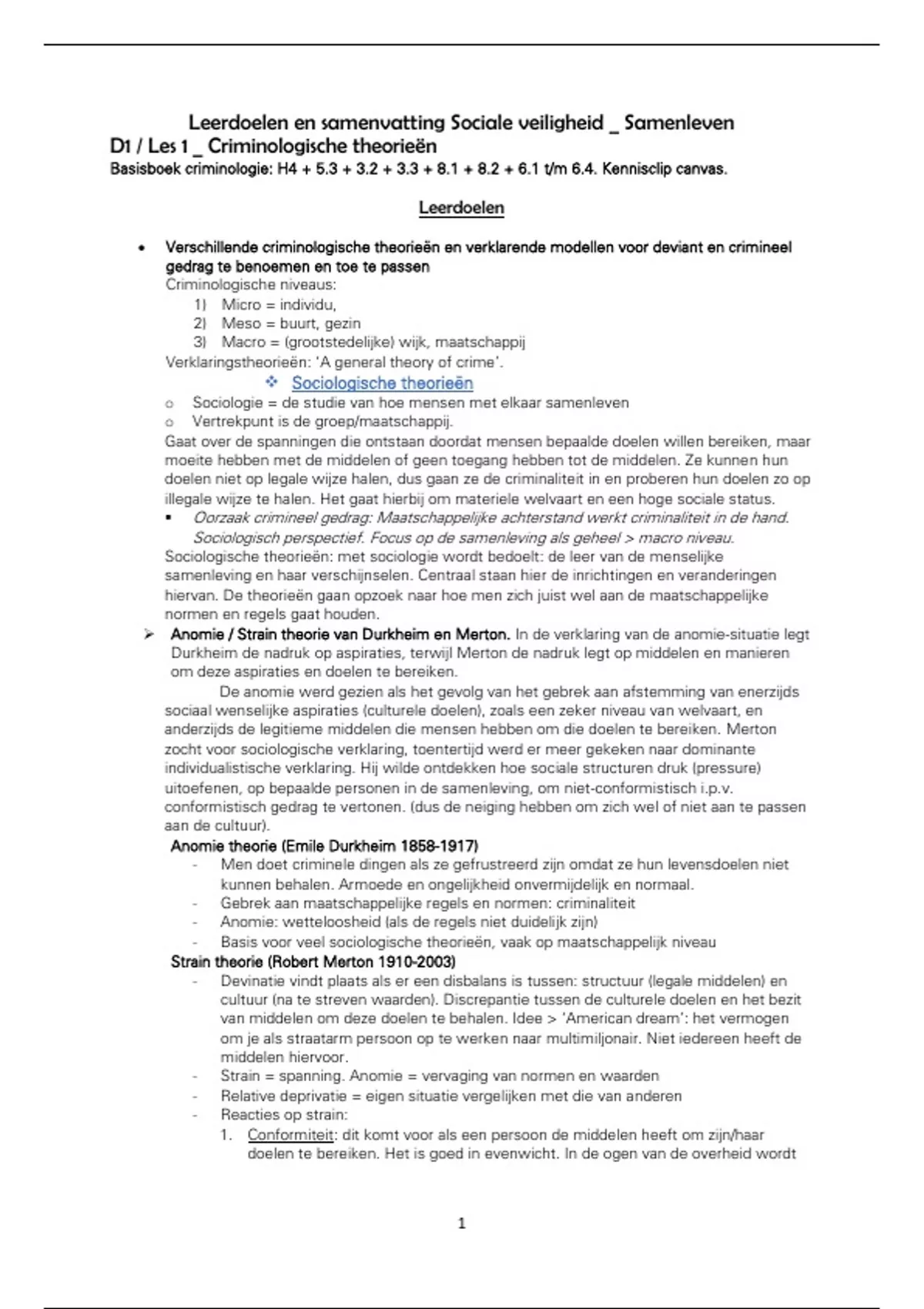 Leerdoelen en samenvatting Sociale veiligheid _ Samenleven
D1 / Les 1 _ Criminologische theorieën
Basisboek criminologie: H4 + 5.3 + 3.2 + 3.3 + 8.1 + 8.2 + 6.1 t/m 6.4. Kennisclip canvas.

Leerdoelen

• Verschillende criminologische theorieën en verklarende modellen voor deviant en crimineel gedrag te benoemen en toe te passen
Criminologische niveaus:
1) Micro = individu,
2) Meso = buurt, gezin
3) Macro = (grootstedelijke) wijk, maatschappij
Verklaringstheorieën: 'A general theory of crime'.
❖ Sociologische theorieën
o Sociologie = de studie van hoe mensen met elkaar samenleven
o Vertrekpunt is de groep/maatschappij.
Gaat over de spanningen die ontstaan doordat mensen bepaalde doelen willen bereiken, maar moeite hebben met de middelen of geen toegang hebben tot de middelen. Ze kunnen hun doelen niet op legale wijze halen, dus gaan ze de criminaliteit in en proberen hun doelen zo op illegale wijze te halen. Het gaat hierbij om materiele welvaart en een hoge sociale status.
▪ Oorzaak crimineel gedrag: Maatschappelijke achterstand werkt criminaliteit in de hand. Sociologisch perspectief. Focus op de samenleving als geheel > macro niveau.
Sociologische theorieën: met sociologie wordt bedoelt: de leer van de menselijke samenleving en haar verschijnselen. Centraal staan hier de inrichtingen en veranderingen hiervan. De theorieën gaan opzoek naar hoe men zich juist wel aan de maatschappelijke normen en regels gaat houden.
➢ Anomie / Strain theorie van Durkheim en Merton. In de verklaring van de anomie-situatie legt Durkheim de nadruk op aspiraties, terwijl Merton de nadruk legt op middelen en manieren om deze aspiraties en doelen te bereiken.
De anomie werd gezien als het gevolg van het gebrek aan afstemming van enerzijds sociaal wenselijke aspiraties (culturele doelen), zoals een zeker niveau van welvaart, en anderzijds de legitieme middelen die mensen hebben om die doelen te bereiken. Merton zocht voor sociologische verklaring, toentertijd werd er meer gekeken naar dominante individualistische verklaring. Hij wilde ontdekken hoe sociale structuren druk (pressure) uitoefenen, op bepaalde personen in de samenleving, om niet-conformistisch i.p.v. conformistisch gedrag te vertonen. (dus de neiging hebben om zich wel of niet aan te passen aan de cultuur).
Anomie theorie (Emile Durkheim 1858-1917)
- Men doet criminele dingen als ze gefrustreerd zijn omdat ze hun levensdoelen niet kunnen behalen. Armoede en ongelijkheid onvermijdelijk en normaal.
- Gebrek aan maatschappelijke regels en normen: criminaliteit
- Anomie: wetteloosheid (als de regels niet duidelijk zijn)
- Basis voor veel sociologische theorieën, vaak op maatschappelijk niveau
Strain theorie (Robert Merton 1910-2003)
- Devinatie vindt plaats als er een disbalans is tussen: structuur (legale middelen) en cultuur (na te streven waarden). Discrepantie tussen de culturele doelen en het bezit van middelen om deze doelen te behalen. Idee > 'American dream': het vermogen om je als straatarm persoon op te werken naar multimiljonair. Niet iedereen heeft de middelen hiervoor.
- Strain = spanning. Anomie = vervaging van normen en waarden
- Relative deprivatie = eigen situatie vergelijken met die van anderen
- Reacties op strain:
1. Conformiteit: dit komt voor als een persoon de middelen heeft om zijn/haar doelen te bereiken. Het is goed in evenwicht. In de ogen van de overheid wordt

1